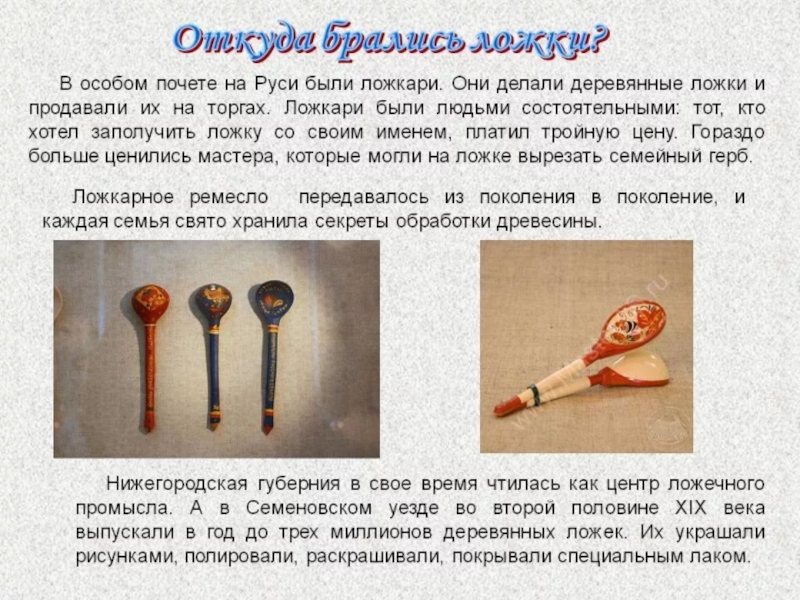 Откуда брались ложки?

В особом почете на Руси были ложкари. Они делали деревянные ложки и продавали их на торгах. Ложкари были людьми состоятельными: тот, кто хотел заполучить ложку со своим именем, платил тройную цену. Гораздо больше ценились мастера, которые могли на ложке вырезать семейный герб.

Ложкарное ремесло передавалось из поколения в поколение, и каждая семья свято хранила секреты обработки древесины.

Нижегородская губерния в свое время чтилась как центр ложечного промысла. А в Семеновском уезде во второй половине XIX века выпускали в год до трех миллионов деревянных ложек. Их украшали рисунками, полировали, раскрашивали, покрывали специальным лаком.